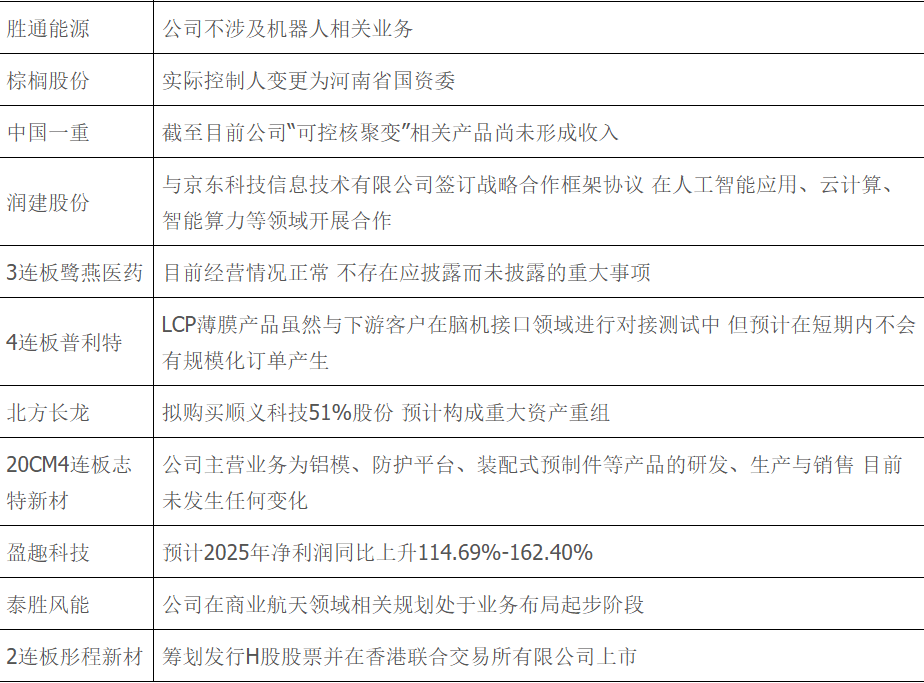 | 胜通能源 | 公司不涉及机器人相关业务 |
|---|---|
| 棕榈股份 | 实际控制人变更为河南省国资委 |
| 中国一重 | 截至目前公司“可控核聚变”相关产品尚未形成收入 |
| 润建股份 | 与京东科技信息技术有限公司签订战略合作框架协议 在人工智能应用、云计算、智能算力等领域开展合作 |
| 3连板鹭燕医药 | 目前经营情况正常 不存在应披露而未披露的重大事项 |
| 4连板普利特 | LCP薄膜产品虽然与下游客户在脑机接口领域进行对接测试中 但预计在短期内不会有规模化订单产生 |
| 北方长龙 | 拟购买顺义科技51%股份 预计构成重大资产重组 |
| 20CM4连板志特新材 | 公司主营业务为铝模、防护平台、装配式预制件等产品的研发、生产与销售 目前未发生任何变化 |
| 盈趣科技 | 预计2025年净利润同比上升114.69%-162.40% |
| 泰胜风能 | 公司在商业航天领域相关规划处于业务布局起步阶段 |
| 2连板彤程新材 | 筹划发行H股股票并在香港联合交易所有限公司上市 |